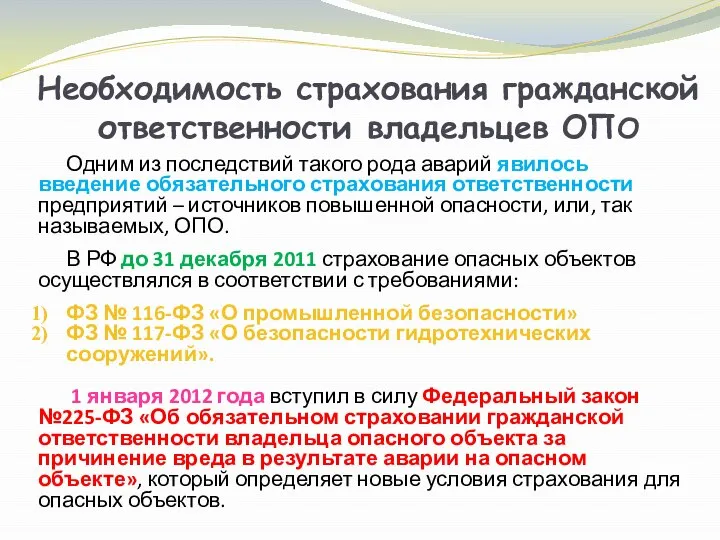 Необходимость страхования гражданской ответственности владельцев ОПО

Одним из последствий такого рода аварий явилось введение обязательного страхования ответственности предприятий – источников повышенной опасности, или, так называемых, ОПО.

В РФ до 31 декабря 2011 страхование опасных объектов осуществлялся в соответствии с требованиями:

1) ФЗ № 116-ФЗ «О промышленной безопасности»
2) ФЗ № 117-ФЗ «О безопасности гидротехнических сооружений».

1 января 2012 года вступил в силу Федеральный закон №225-ФЗ «Об обязательном страховании гражданской ответственности владельца опасного объекта за причинение вреда в результате аварии на опасном объекте», который определяет новые условия страхования для опасных объектов.